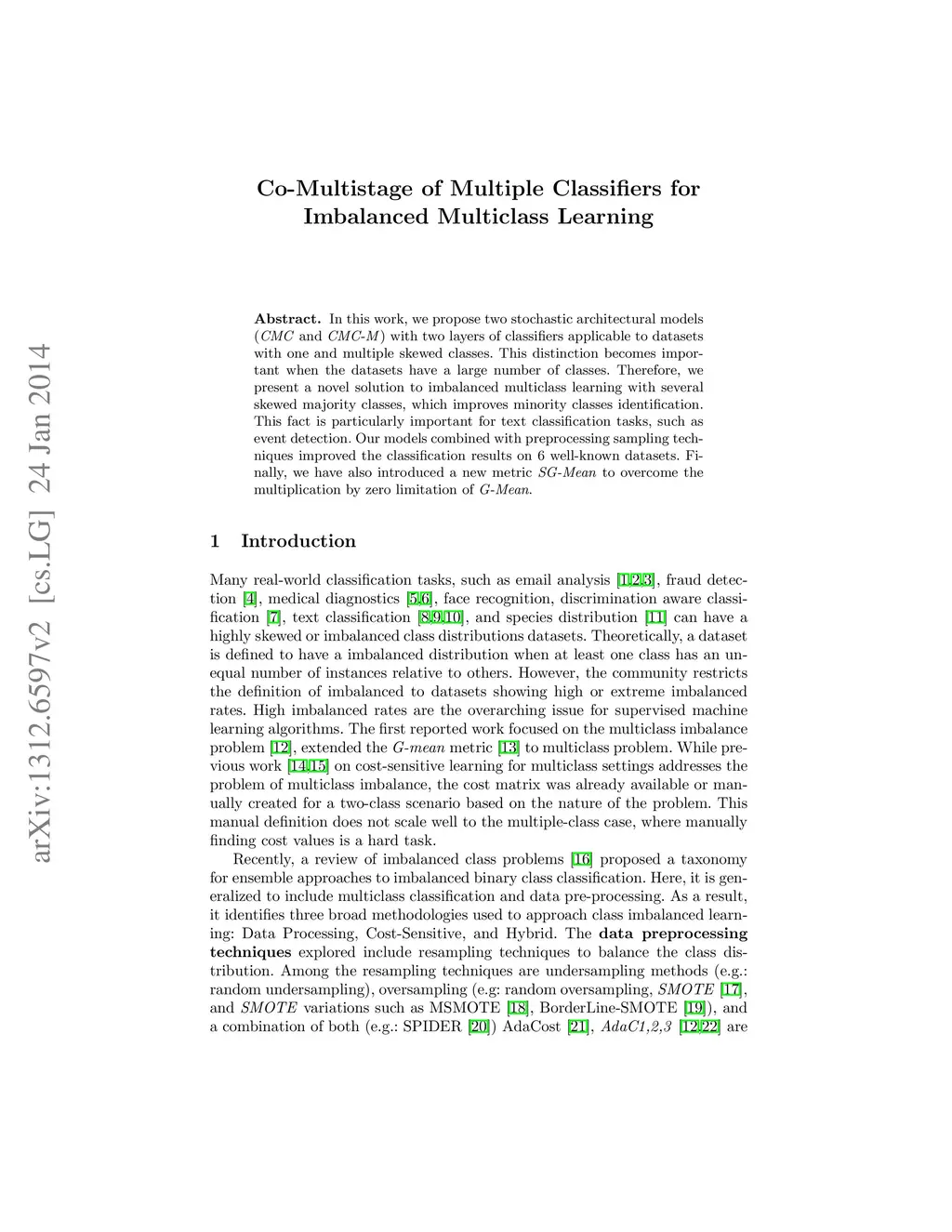 arXiv:1312.6597v2 [cs.LG] 24 Jan 2014

Co-Multistage of Multiple Classifiers for Imbalanced Multiclass Learning

Abstract. In this work, we propose two stochastic architectural models (CMC and CMC-M) with two layers of classifiers applicable to datasets with one and multiple skewed classes. This distinction becomes important when the datasets have a large number of classes. Therefore, we present a novel solution to imbalanced multiclass learning with several skewed majority classes, which improves minority classes identification. This fact is particularly important for text classification tasks, such as event detection. Our models combined with preprocessing sampling techniques improved the classification results on 6 well-known datasets. Finally, we have also introduced a new metric SG-Mean to overcome the multiplication by zero limitation of G-Mean.

1 Introduction

Many real-world classification tasks, such as email analysis [1,2,3], fraud detection [4], medical diagnostics [5,6], face recognition, discrimination aware classification [7], text classification [8,9,10], and species distribution [11] can have a highly skewed or imbalanced class distributions datasets. Theoretically, a dataset is defined to have a imbalanced distribution when at least one class has an unequal number of instances relative to others. However, the community restricts the definition of imbalanced to datasets showing high or extreme imbalanced rates. High imbalanced rates are the overarching issue for supervised machine learning algorithms. The first reported work focused on the multiclass imbalance problem [12], extended the G-mean metric [13] to multiclass problem. While previous work [14,15] on cost-sensitive learning for multiclass settings addresses the problem of multiclass imbalance, the cost matrix was already available or manually created for a two-class scenario based on the nature of the problem. This manual definition does not scale well to the multiple-class case, where manually finding cost values is a hard task.

Recently, a review of imbalanced class problems [16] proposed a taxonomy for ensemble approaches to imbalanced binary class classification. Here, it is generalized to include multiclass classification and data pre-processing. As a result, it identifies three broad methodologies used to approach class imbalanced learning: Data Processing, Cost-Sensitive, and Hybrid. The data preprocessing techniques explored include resampling techniques to balance the class distribution. Among the resampling techniques are undersampling methods (e.g.: random undersampling), oversampling (e.g: random oversampling, SMOTE [17], and SMOTE variations such as MSMOTE [18], BorderLine-SMOTE [19]), and a combination of both (e.g.: SPIDER [20]) AdaCost [21], AdaC1,2,3 [12,22] are